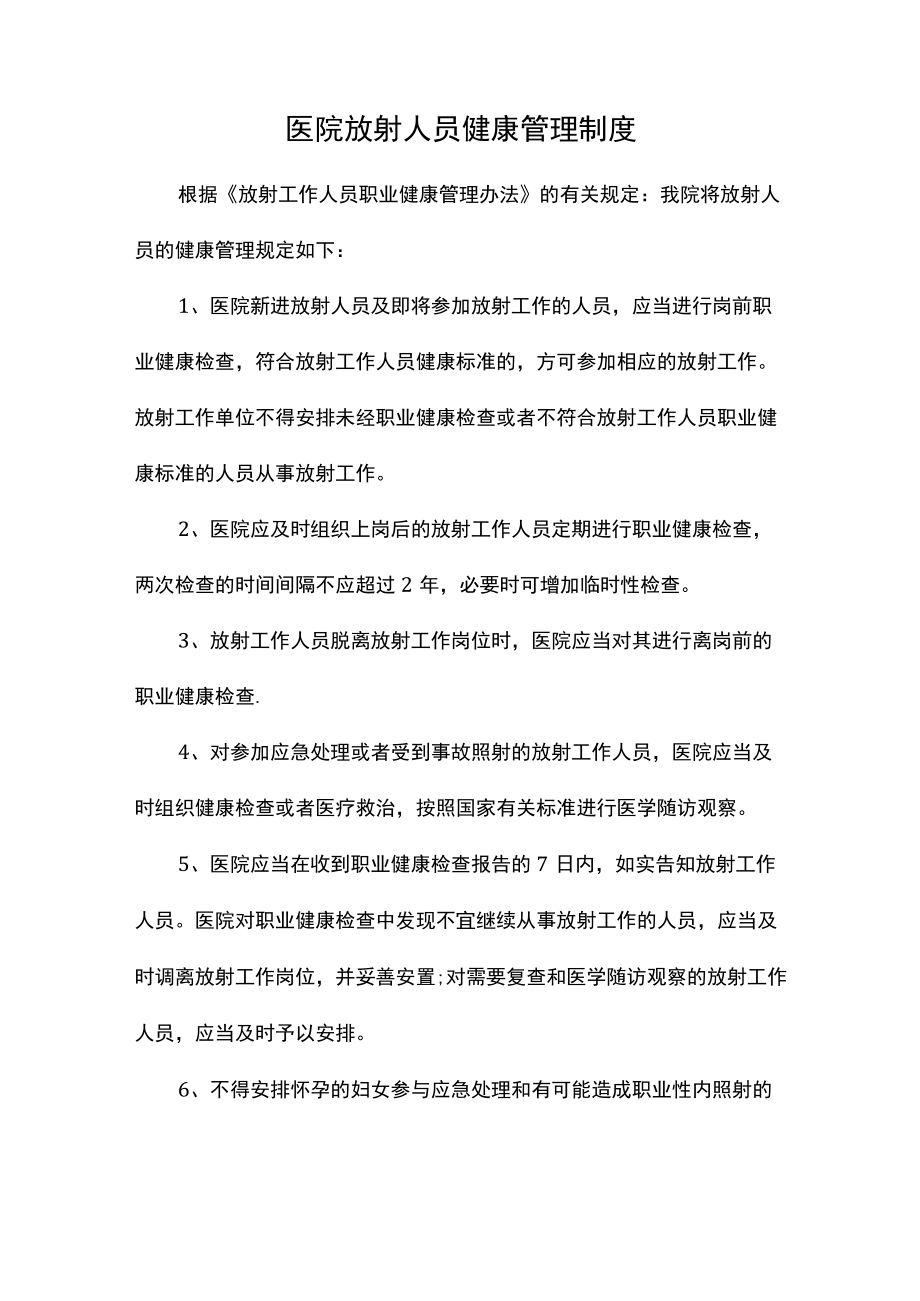 医院放射人员健康管理制度

根据《放射工作人员职业健康管理办法》的有关规定：我院将放射人员的健康管理规定如下：

1、医院新进放射人员及即将参加放射工作的人员，应当进行岗前职业健康检查，符合放射工作人员健康标准的，方可参加相应的放射工作。放射工作单位不得安排未经职业健康检查或者不符合放射工作人员职业健康标准的人员从事放射工作。

2、医院应及时组织上岗后的放射工作人员定期进行职业健康检查，两次检查的时间间隔不应超过 2 年，必要时可增加临时性检查。

3、放射工作人员脱离放射工作岗位时，医院应当对其进行离岗前的职业健康检查.

4、对参加应急处理或者受到事故照射的放射工作人员，医院应当及时组织健康检查或者医疗救治，按照国家有关标准进行医学随访观察。

5、医院应当在收到职业健康检查报告的 7 日内，如实告知放射工作人员。医院对职业健康检查中发现不宜继续从事放射工作的人员，应当及时调离放射工作岗位，并妥善安置;对需要复查和医学随访观察的放射工作人员，应当及时予以安排。

6、不得安排怀孕的妇女参与应急处理和有可能造成职业性内照射的